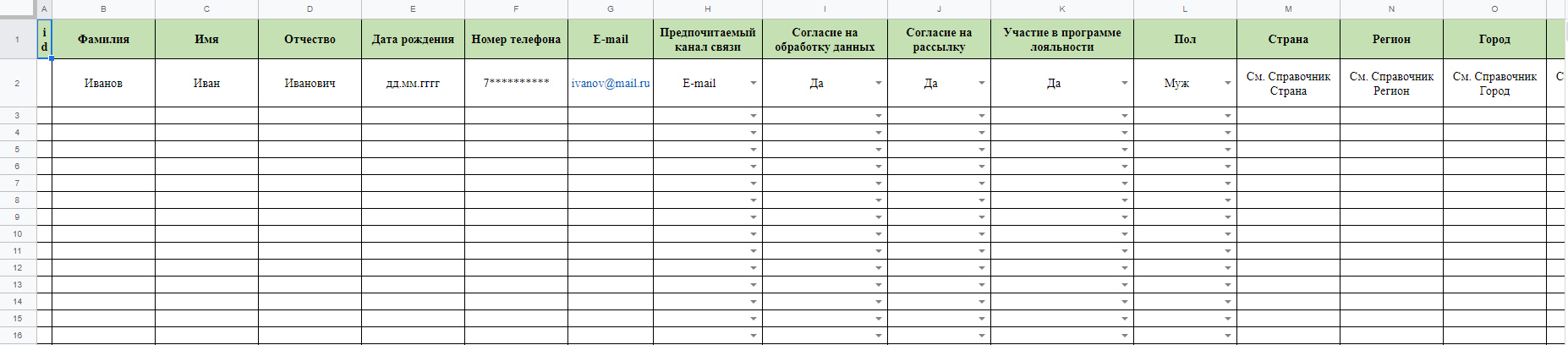 | | A | B | C | D | E | F | G | H | I | J | K | L | M | N | O | |
|---|---|---|---|---|---|---|---|---|---|---|---|---|---|---|---|---|
| 1 | id | Фамилия | Имя | Отчество | Дата рождения | Номер телефона | E-mail | Предпочитаемый канал связи | Согласие на обработку данных | Согласие на рассылку | Участие в программе лояльности | Пол | Страна | Регион | Город | |
| 2 | | Иванов | Иван | Иванович | дд.мм.гггг | 7********** | ivanov@mail.ru | E-mail | Да | Да | Да | Муж | См. Справочник Страна | См. Справочник Регион | См. Справочник Город | С |
| 3 | | | | | | | | | | | | | | | | |
| 4 | | | | | | | | | | | | | | | | |
| 5 | | | | | | | | | | | | | | | | |
| 6 | | | | | | | | | | | | | | | | |
| 7 | | | | | | | | | | | | | | | | |
| 8 | | | | | | | | | | | | | | | | |
| 9 | | | | | | | | | | | | | | | | |
| 10 | | | | | | | | | | | | | | | | |
| 11 | | | | | | | | | | | | | | | | |
| 12 | | | | | | | | | | | | | | | | |
| 13 | | | | | | | | | | | | | | | | |
| 14 | | | | | | | | | | | | | | | | |
| 15 | | | | | | | | | | | | | | | | |
| 16 | | | | | | | | | | | | | | | | |